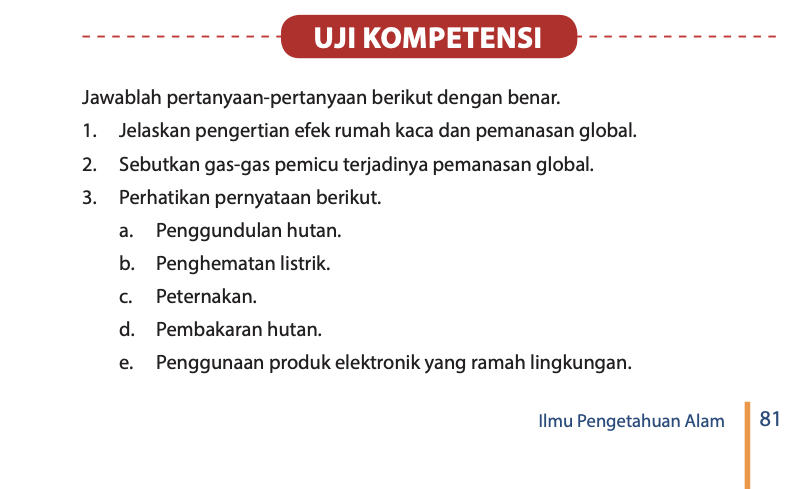 UJI KOMPETENSI

Jawablah pertanyaan-pertanyaan berikut dengan benar.

1. Jelaskan pengertian efek rumah kaca dan pemanasan global.
2. Sebutkan gas-gas pemicu terjadinya pemanasan global.
3. Perhatikan pernyataan berikut.
a. Penggundulan hutan.
b. Penghematan listrik.
c. Peternakan.
d. Pembakaran hutan.
e. Penggunaan produk elektronik yang ramah lingkungan.

Ilmu Pengetahuan Alam 81